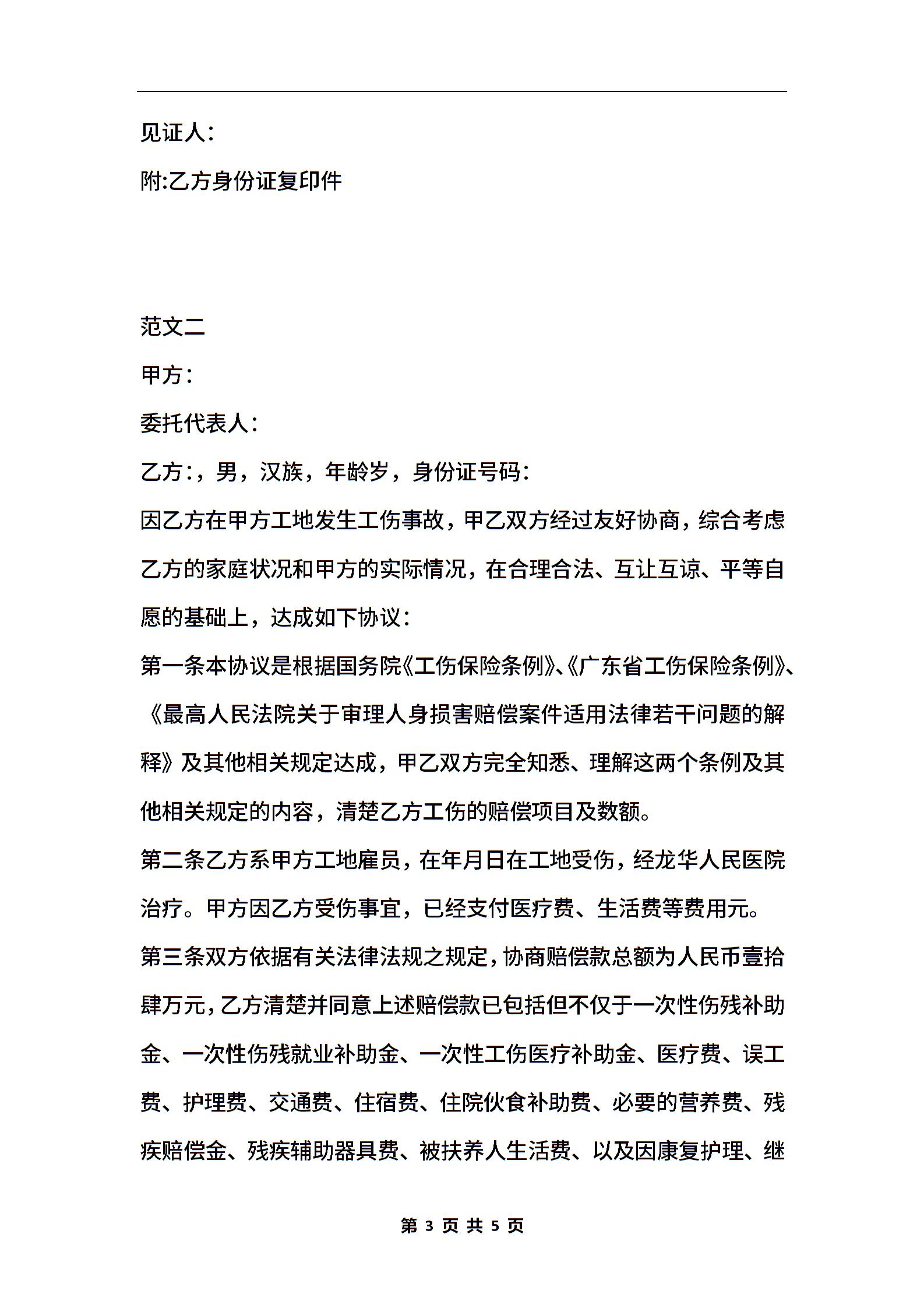 见证人：

附:乙方身份证复印件

范文二

甲方：

委托代表人：

乙方：，男，汉族，年龄岁，身份证号码：

因乙方在甲方工地发生工伤事故，甲乙双方经过友好协商，综合考虑乙方的家庭状况和甲方的实际情况，在合理合法、互让互谅、平等自愿的基础上，达成如下协议：

第一条本协议是根据国务院《工伤保险条例》、《广东省工伤保险条例》、《最高人民法院关于审理人身损害赔偿案件适用法律若干问题的解释》及其他相关规定达成，甲乙双方完全知悉、理解这两个条例及其他相关规定的内容，清楚乙方工伤的赔偿项目及数额。

第二条乙方系甲方工地雇员，在年月日在工地受伤，经龙华人民医院治疗。甲方因乙方受伤事宜，已经支付医疗费、生活费等费用元。

第三条双方依据有关法律法规之规定，协商赔偿款总额为人民币壹拾肆万元，乙方清楚并同意上述赔偿款已包括但不仅于一次性伤残补助金、一次性伤残就业补助金、一次性工伤医疗补助金、医疗费、误工费、护理费、交通费、住宿费、住院伙食补助费、必要的营养费、残疾赔偿金、残疾辅助器具费、被扶养人生活费、以及因康复护理、继

第 3 页 共 5 页